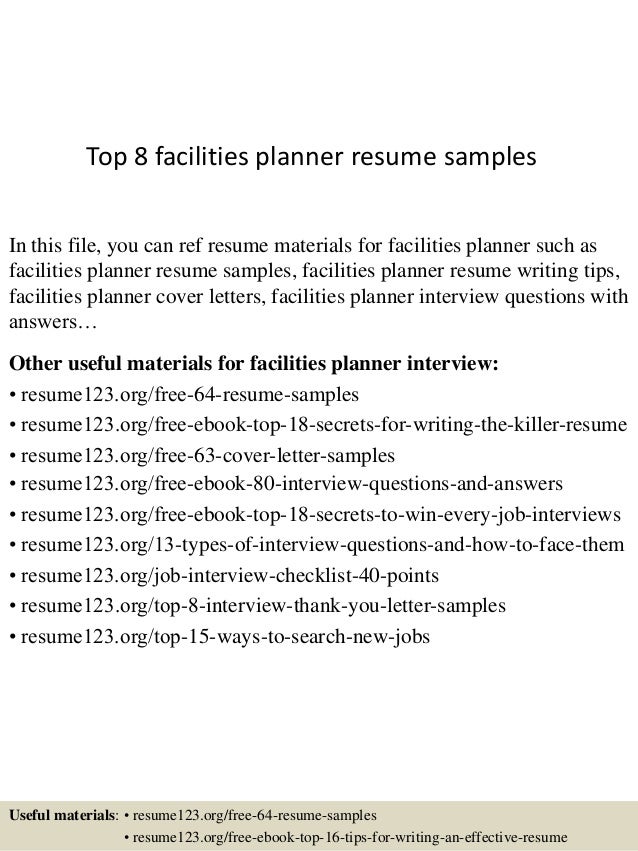 Top 8 facilities planner resume samples

In this file, you can ref resume materials for facilities planner such as facilities planner resume samples, facilities planner resume writing tips, facilities planner cover letters, facilities planner interview questions with answers…

Other useful materials for facilities planner interview:
• resume123.org/free-64-resume-samples
• resume123.org/free-ebook-top-18-secrets-for-writing-the-killer-resume
• resume123.org/free-63-cover-letter-samples
• resume123.org/free-ebook-80-interview-questions-and-answers
• resume123.org/free-ebook-top-18-secrets-to-win-every-job-interviews
• resume123.org/13-types-of-interview-questions-and-how-to-face-them
• resume123.org/job-interview-checklist-40-points
• resume123.org/top-8-interview-thank-you-letter-samples
• resume123.org/top-15-ways-to-search-new-jobs

Useful materials: • resume123.org/free-64-resume-samples
• resume123.org/free-ebook-top-16-tips-for-writing-an-effective-resume